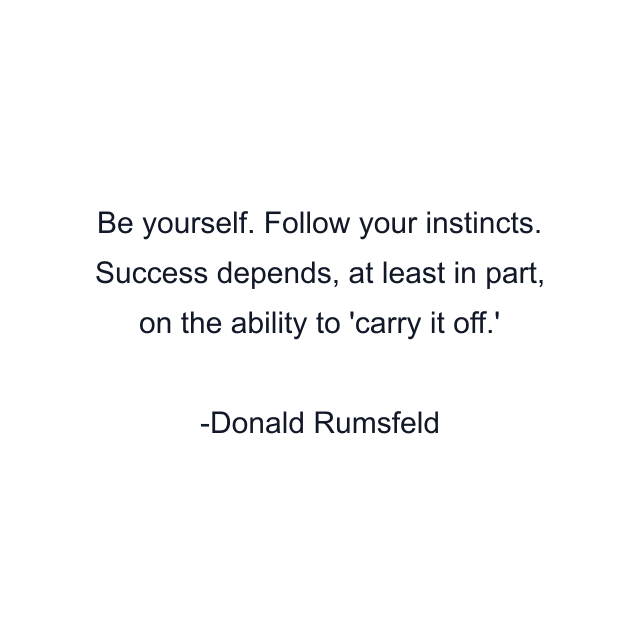 Be yourself. Follow your instincts. Success depends, at least in part, on the ability to 'carry it off.'

-Donald Rumsfeld